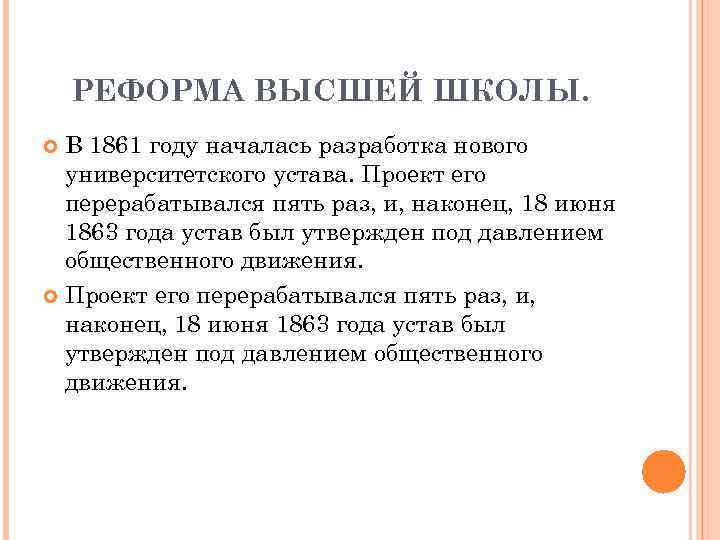 РЕФОРМА ВЫСШЕЙ ШКОЛЫ.

В 1861 году началась разработка нового университетского устава. Проект его перерабатывался пять раз, и, наконец, 18 июня 1863 года устав был утвержден под давлением общественного движения.

Проект его перерабатывался пять раз, и, наконец, 18 июня 1863 года устав был утвержден под давлением общественного движения.